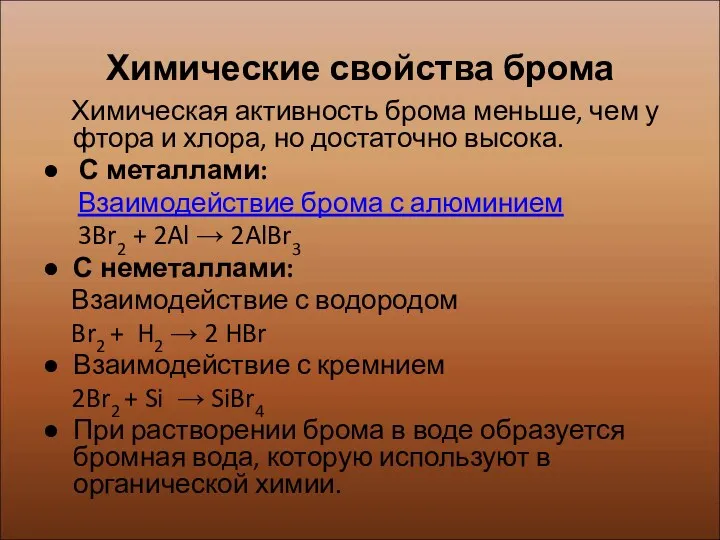 Химические свойства брома

Химическая активность брома меньше, чем у фтора и хлора, но достаточно высока.

● С металлами:

Взаимодействие брома с алюминием

$3Br_2 + 2Al \rightarrow 2AlBr_3$

● С неметаллами:

Взаимодействие с водородом

$Br_2 + H_2 \rightarrow 2 HBr$

● Взаимодействие с кремнием

$2Br_2 + Si \rightarrow SiBr_4$

● При растворении брома в воде образуется бромная вода, которую используют в органической химии.